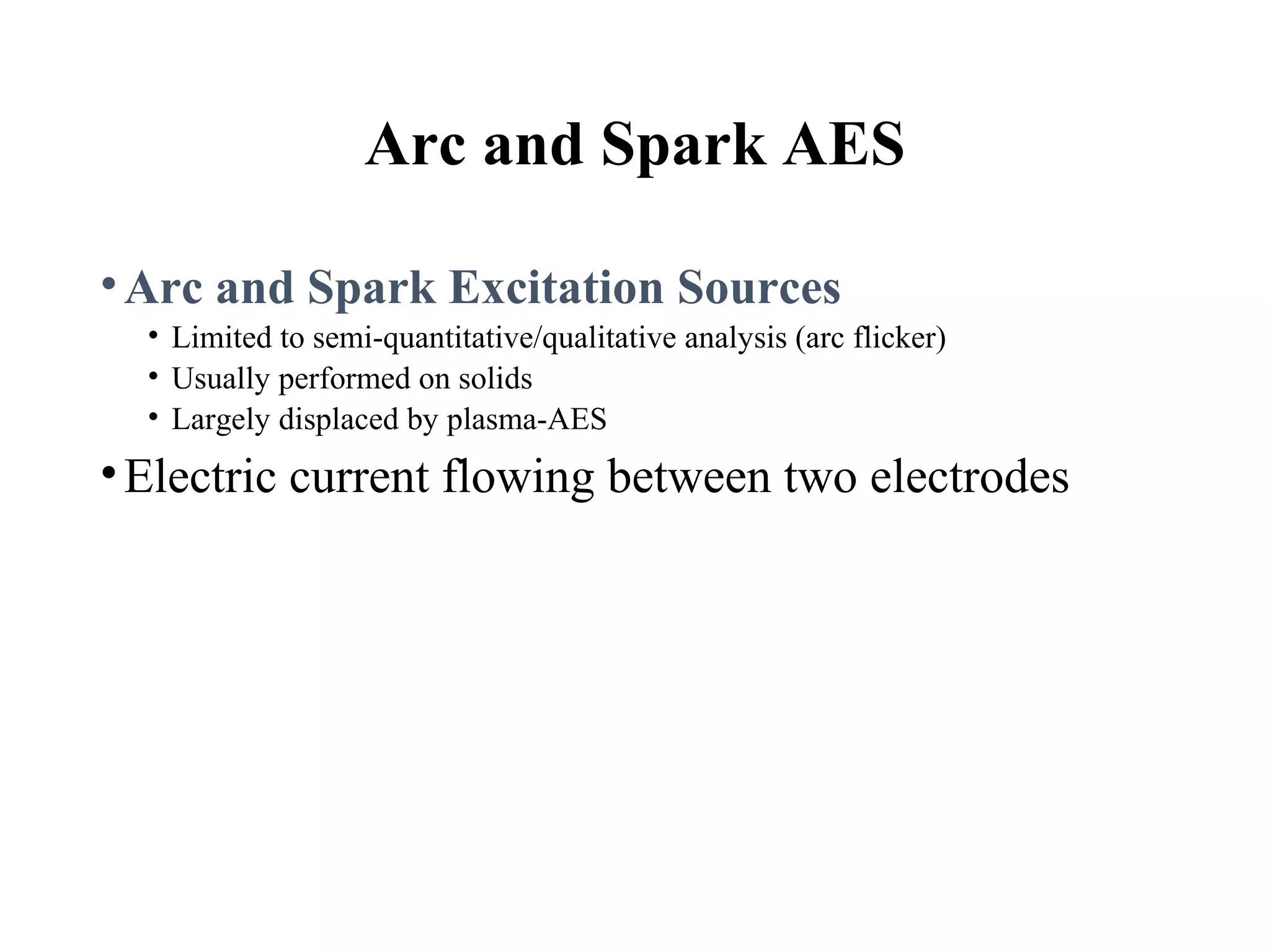 Arc and Spark AES

• Arc and Spark Excitation Sources
  • Limited to semi-quantitative/qualitative analysis (arc flicker)
  • Usually performed on solids
  • Largely displaced by plasma-AES
• Electric current flowing between two electrodes